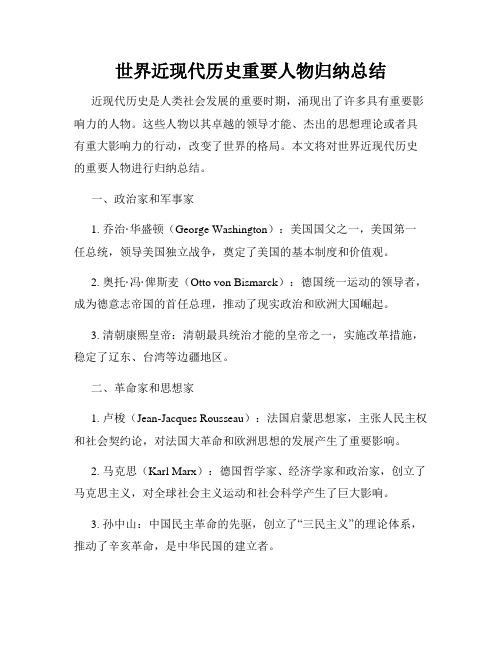 世界近现代历史重要人物归纳总结

近现代历史是人类社会发展的重要时期，涌现出了许多具有重要影响力的人物。这些人物以其卓越的领导才能、杰出的思想理论或者具有重大影响力的行动，改变了世界的格局。本文将对世界近现代历史的重要人物进行归纳总结。

一、政治家和军事家

1. 乔治·华盛顿（George Washington）：美国国父之一，美国第一任总统，领导美国独立战争，奠定了美国的基本制度和价值观。

2. 奥托·冯·俾斯麦（Otto von Bismarck）：德国统一运动的领导者，成为德意志帝国的首任总理，推动了现实政治和欧洲大国崛起。

3. 清朝康熙皇帝：清朝最具统治才能的皇帝之一，实施改革措施，稳定了辽东、台湾等边疆地区。

二、革命家和思想家

1. 卢梭（Jean-Jacques Rousseau）：法国启蒙思想家，主张人民主权和社会契约论，对法国大革命和欧洲思想的发展产生了重要影响。

2. 马克思（Karl Marx）：德国哲学家、经济学家和政治家，创立了马克思主义，对全球社会主义运动和社会科学产生了巨大影响。

3. 孙中山：中国民主革命的先驱，创立了“三民主义”的理论体系，推动了辛亥革命，是中华民国的建立者。